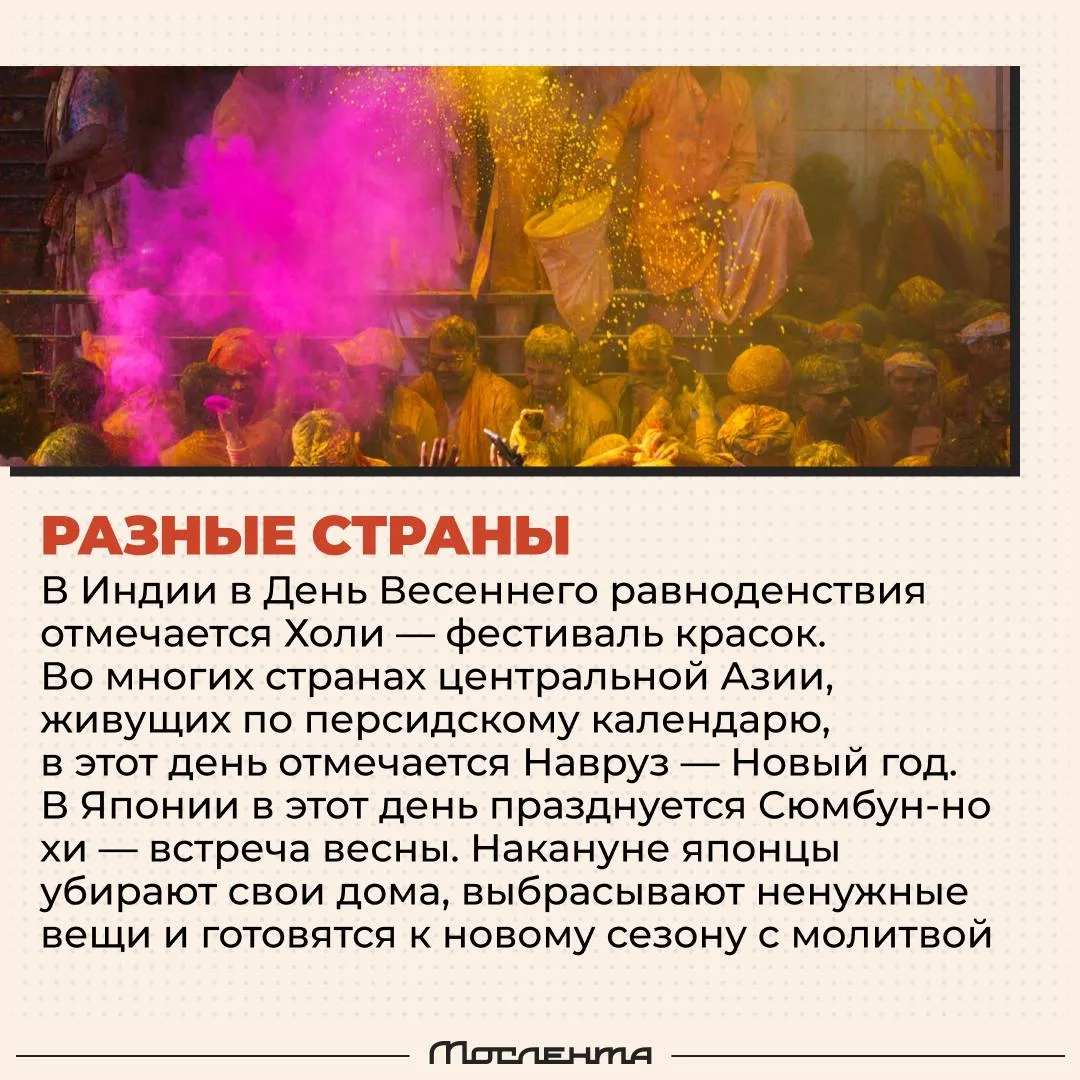 РАЗНЫЕ СТРАНЫ

В Индии в День Весеннего равноденствия отмечается Холи — фестиваль красок. Во многих странах центральной Азии, живущих по персидскому календарю, в этот день отмечается Навруз — Новый год. В Японии в этот день празднуется Сюмбун-но хи — встреча весны. Накануне японцы убирают свои дома, выбрасывают ненужные вещи и готовятся к новому сезону с молитвой

Мослента